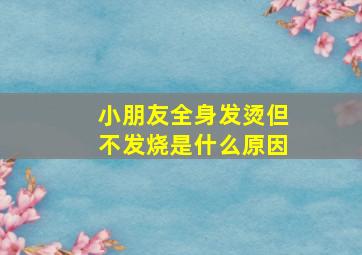 小朋友全身发烫但不发烧是什么原因